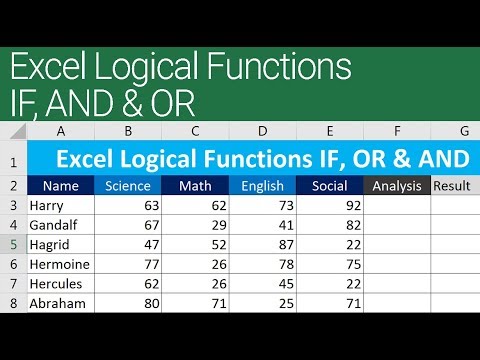 Excel Logical Functions
IF, AND & OR

| | A | B | C | D | E | F | G |
|---|---|---|---|---|---|---|---|
| 1 | Excel Logical Functions IF, OR & AND | | | | | | |
| 2 | Name | Science | Math | English | Social | Analysis | Result |
| 3 | Harry | 63 | 62 | 73 | 92 | | |
| 4 | Gandalf | 67 | 29 | 41 | 82 | | |
| 5 | Hagrid | 47 | 52 | 87 | 22 | | |
| 6 | Hermoine | 77 | 26 | 78 | 75 | | |
| 7 | Hercules | 62 | 26 | 45 | 22 | | |
| 8 | Abraham | 80 | 71 | 25 | 71 | | |